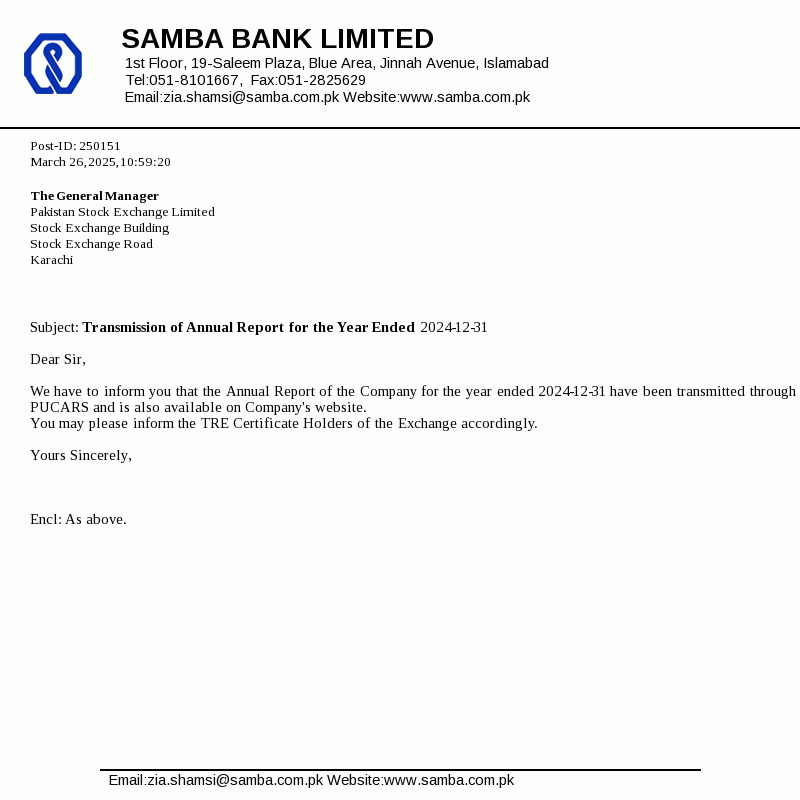 SAMBA BANK LIMITED
1st Floor, 19-Saleem Plaza, Blue Area, Jinnah Avenue, Islamabad
Tel:051-8101667, Fax:051-2825629
Email:zia.shamsi@samba.com.pk Website:www.samba.com.pk

Post-ID: 250151
March 26, 2025, 10:59:20

The General Manager
Pakistan Stock Exchange Limited
Stock Exchange Building
Stock Exchange Road
Karachi

Subject: Transmission of Annual Report for the Year Ended 2024-12-31

Dear Sir,

We have to inform you that the Annual Report of the Company for the year ended 2024-12-31 have been transmitted through PUCARS and is also available on Company's website.
You may please inform the TRE Certificate Holders of the Exchange accordingly.

Yours Sincerely,

Encl: As above.

Email:zia.shamsi@samba.com.pk Website:www.samba.com.pk